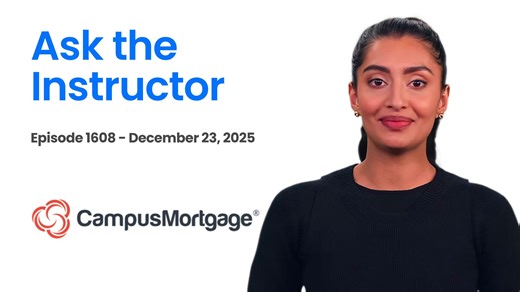 Ask the Instructor

Episode 1608 - December 23, 2025

CampusMortgage®